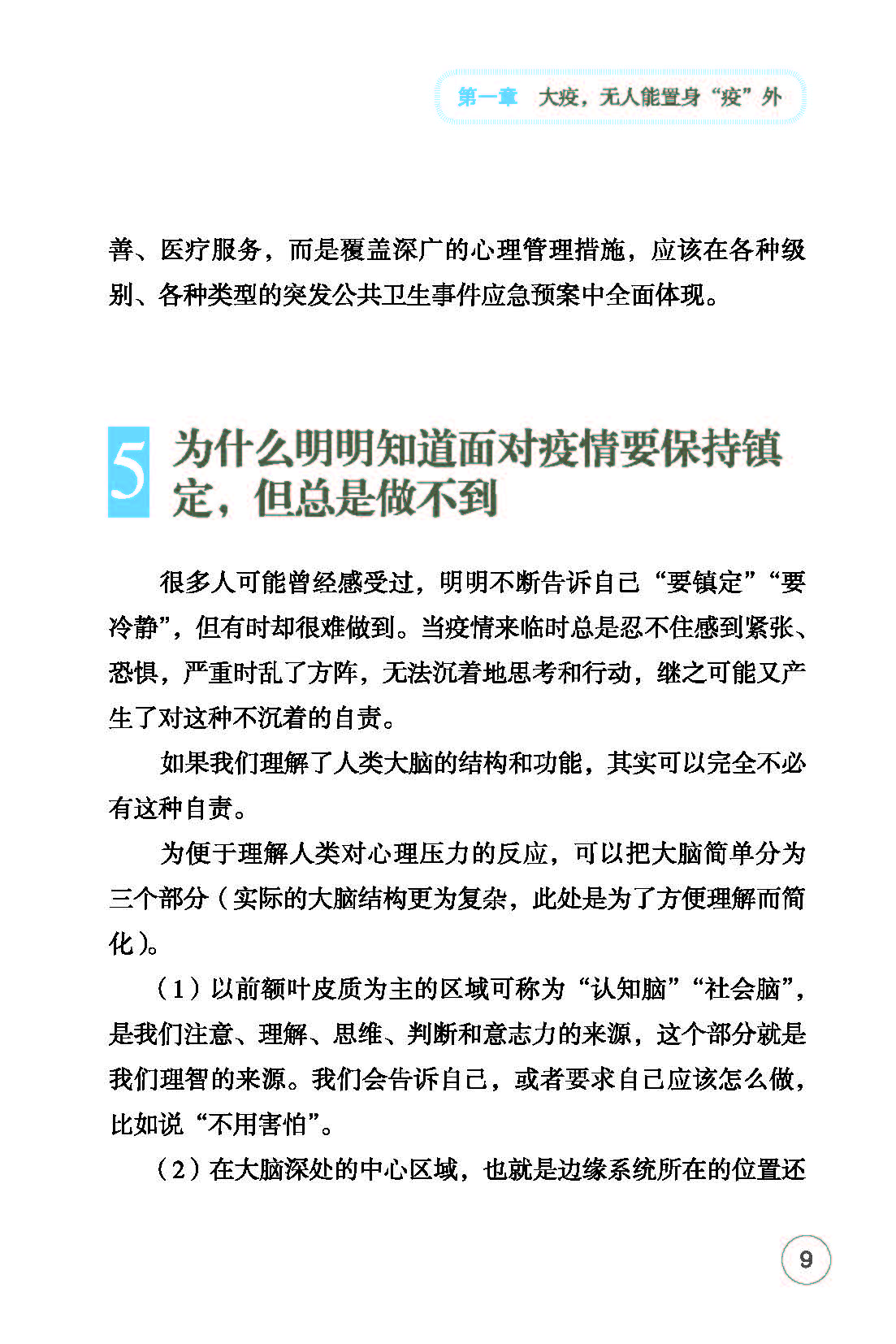 第一章　大疫，无人能置身“疫”外

善、医疗服务，而是覆盖深广的心理管理措施，应该在各种级别、各种类型的突发公共卫生事件应急预案中全面体现。

5 为什么明明知道面对疫情要保持镇定，但总是做不到

很多人可能曾经感受过，明明不断告诉自己“要镇定”“要冷静”，但有时却很难做到。当疫情来临时总是忍不住感到紧张、恐惧，严重时乱了方阵，无法沉着地思考和行动，继之可能又产生了对这种不沉着的自责。

如果我们理解了人类大脑的结构和功能，其实可以完全不必有这种自责。

为便于理解人类对心理压力的反应，可以把大脑简单分为三个部分（实际的大脑结构更为复杂，此处是为了方便理解而简化）。

（1）以前额叶皮质为主的区域可称为“认知脑”“社会脑”，是我们注意、理解、思维、判断和意志力的来源，这个部分就是我们理智的来源。我们会告诉自己，或者要求自己应该怎么做，比如说“不用害怕”。

（2）在大脑深处的中心区域，也就是边缘系统所在的位置还

9